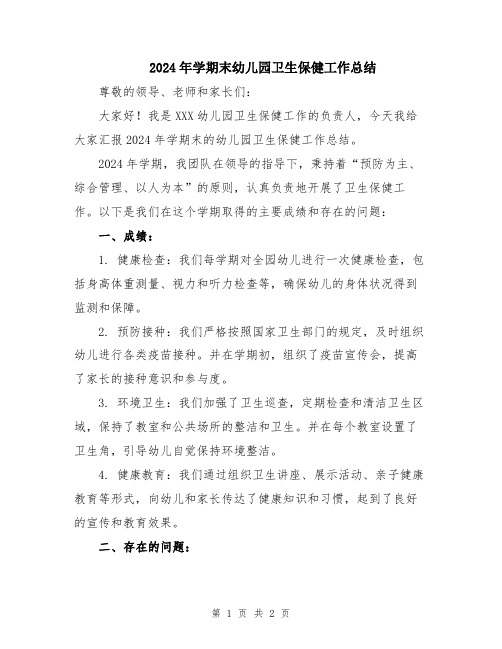 2024年学期末幼儿园卫生保健工作总结

尊敬的领导、老师和家长们：

大家好！我是XXX幼儿园卫生保健工作的负责人，今天我给大家汇报2024年学期末的幼儿园卫生保健工作总结。

2024年学期，我团队在领导的指导下，秉持着“预防为主、综合管理、以人为本”的原则，认真负责地开展了卫生保健工作。以下是我们在这个学期取得的主要成绩和存在的问题：

一、成绩：

1. 健康检查：我们每学期对全园幼儿进行一次健康检查，包括身高体重测量、视力和听力检查等，确保幼儿的身体状况得到监测和保障。

2. 预防接种：我们严格按照国家卫生部门的规定，及时组织幼儿进行各类疫苗接种。并在学期初，组织了疫苗宣传会，提高了家长的接种意识和参与度。

3. 环境卫生：我们加强了卫生巡查，定期检查和清洁卫生区域，保持了教室和公共场所的整洁和卫生。并在每个教室设置了卫生角，引导幼儿自觉保持环境整洁。

4. 健康教育：我们通过组织卫生讲座、展示活动、亲子健康教育等形式，向幼儿和家长传达了健康知识和习惯，起到了良好的宣传和教育效果。

二、存在的问题：

第 1 页 共 2 页